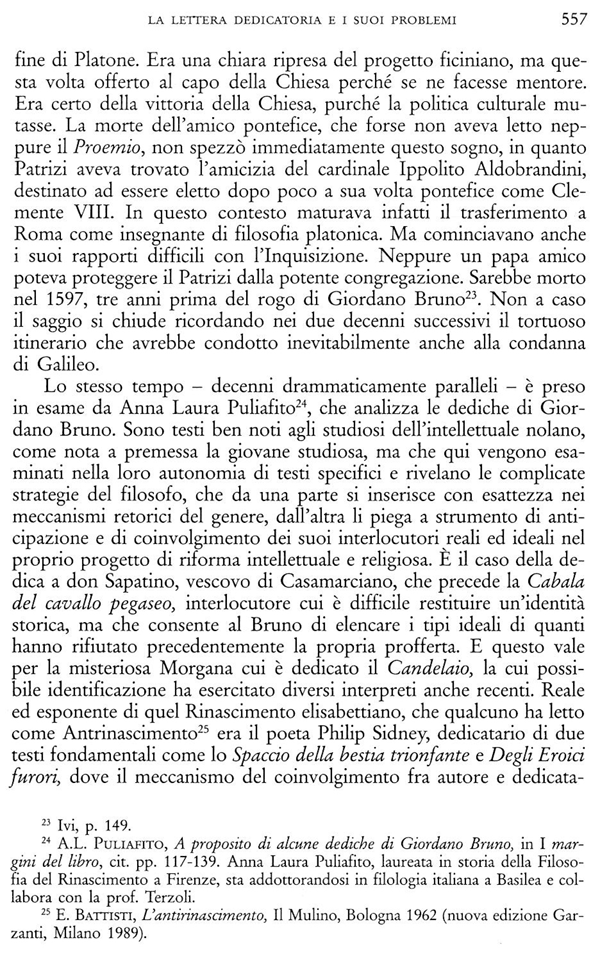 LA LETTERA DEDICATORIA E I SUOI PROBLEMI 557

fine di Platone. Era una chiara ripresa del progetto ficiniano, ma questa volta offerto al capo della Chiesa perché se ne facesse mentore. Era certo della vittoria della Chiesa, purché la politica culturale mutasse. La morte dell'amico pontefice, che forse non aveva letto neppure il *Proemio*, non spezzò immediatamente questo sogno, in quanto Patrizi aveva trovato l'amicizia del cardinale Ippolito Aldobrandini, destinato ad essere eletto dopo poco a sua volta pontefice come Clemente VIII. In questo contesto maturava infatti il trasferimento a Roma come insegnante di filosofia platonica. Ma cominciavano anche i suoi rapporti difficili con l'Inquisizione. Neppure un papa amico poteva proteggere il Patrizi dalla potente congregazione. Sarebbe morto nel 1597, tre anni prima del rogo di Giordano Bruno$^{23}$. Non a caso il saggio si chiude ricordando nei due decenni successivi il tortuoso itinerario che avrebbe condotto inevitabilmente anche alla condanna di Galileo.

Lo stesso tempo – decenni drammaticamente paralleli – è preso in esame da Anna Laura Puliafito$^{24}$, che analizza le dediche di Giordano Bruno. Sono testi ben noti agli studiosi dell'intellettuale nolano, come nota a premessa la giovane studiosa, ma che qui vengono esaminati nella loro autonomia di testi specifici e rivelano le complicate strategie del filosofo, che da una parte si inserisce con esattezza nei meccanismi retorici del genere, dall'altra li piega a strumento di anticipazione e di coinvolgimento dei suoi interlocutori reali ed ideali nel proprio progetto di riforma intellettuale e religiosa. È il caso della dedica a don Sapatino, vescovo di Casamarciano, che precede la *Cabala del cavallo pegaseo*, interlocutore cui è difficile restituire un'identità storica, ma che consente al Bruno di elencare i tipi ideali di quanti hanno rifiutato precedentemente la propria profferta. E questo vale per la misteriosa Morgana cui è dedicato il *Candelaio*, la cui possibile identificazione ha esercitato diversi interpreti anche recenti. Reale ed esponente di quel Rinascimento elisabettiano, che qualcuno ha letto come Antrinascimento$^{25}$ era il poeta Philip Sidney, dedicatario di due testi fondamentali come lo *Spaccio della bestia trionfante* e *Degli Eroici furori*, dove il meccanismo del coinvolgimento fra autore e dedicata-

$^{23}$ Ivi, p. 149.
$^{24}$ A.L. PULIAFITO, *A proposito di alcune dediche di Giordano Bruno*, in I *margini del libro*, cit. pp. 117-139. Anna Laura Puliafito, laureata in storia della Filosofia del Rinascimento a Firenze, sta addottorandosi in filologia italiana a Basilea e collabora con la prof. Terzoli.
$^{25}$ E. BATTISTI, *L'antirinascimento*, Il Mulino, Bologna 1962 (nuova edizione Garzanti, Milano 1989).